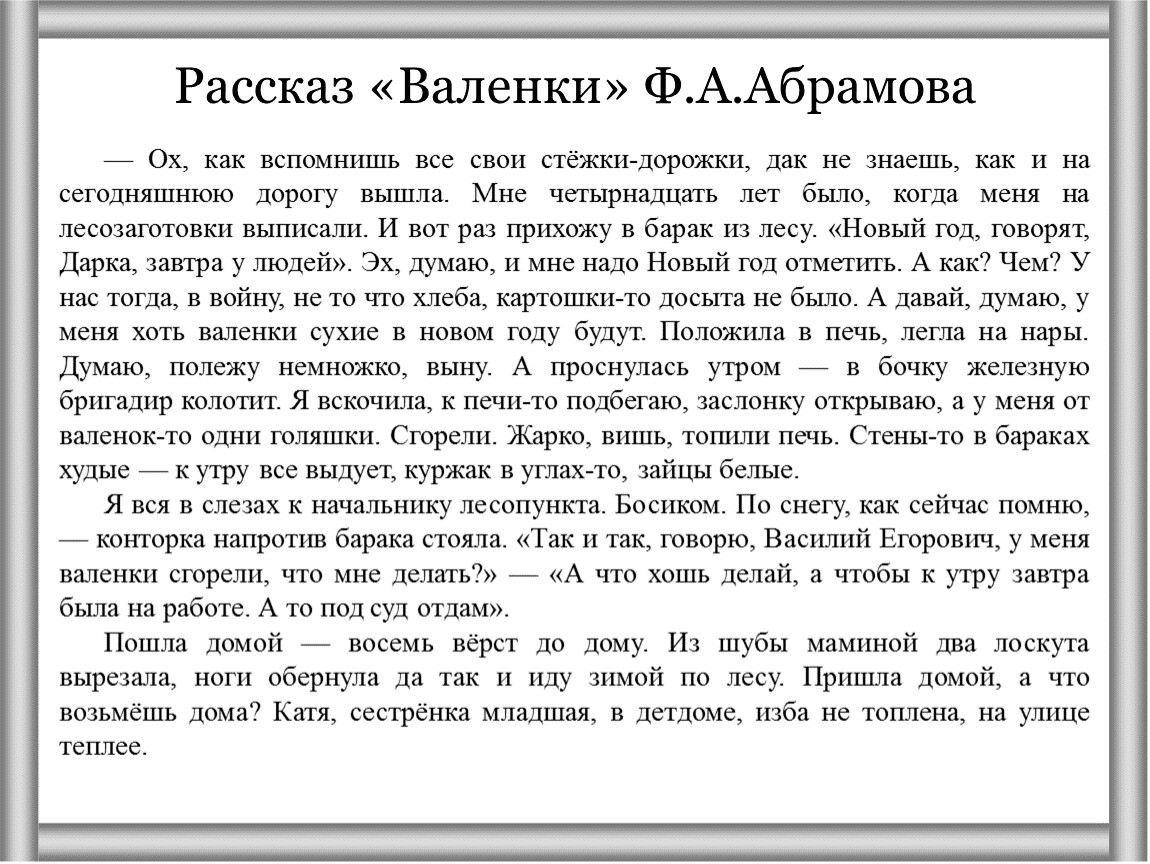 Рассказ «Валенки» Ф.А.Абрамова

— Ох, как вспомнишь все свои стёжки-дорожки, дак не знаешь, как и на сегодняшнюю дорогу вышла. Мне четырнадцать лет было, когда меня на лесозаготовки выписали. И вот раз прихожу в барак из лесу. «Новый год, говорят, Дарка, завтра у людей». Эх, думаю, и мне надо Новый год отметить. А как? Чем? У нас тогда, в войну, не то что хлеба, картошки-то досыта не было. А давай, думаю, у меня хоть валенки сухие в новом году будут. Положила в печь, легла на нары. Думаю, полежу немножко, выну. А проснулась утром — в бочку железную бригадир колотит. Я вскочила, к печи-то подбегаю, заслонку открываю, а у меня от валенок-то одни голяшки. Сгорели. Жарко, вишь, топили печь. Стены-то в бараках худые — к утру все выдует, куржак в углах-то, зайцы белые.

Я вся в слезах к начальнику лесопункта. Босиком. По снегу, как сейчас помню, — конторка напротив барака стояла. «Так и так, говорю, Василий Егорович, у меня валенки сгорели, что мне делать?» — «А что хошь делай, а чтобы к утру завтра была на работе. А то под суд отдам».

Пошла домой — восемь вёрст до дому. Из шубы маминой два лоскута вырезала, ноги обернула да так и иду зимой по лесу. Пришла домой, а что возьмёшь дома? Катя, сестрёнка младшая, в детдоме, изба не топлена, на улице теплее.